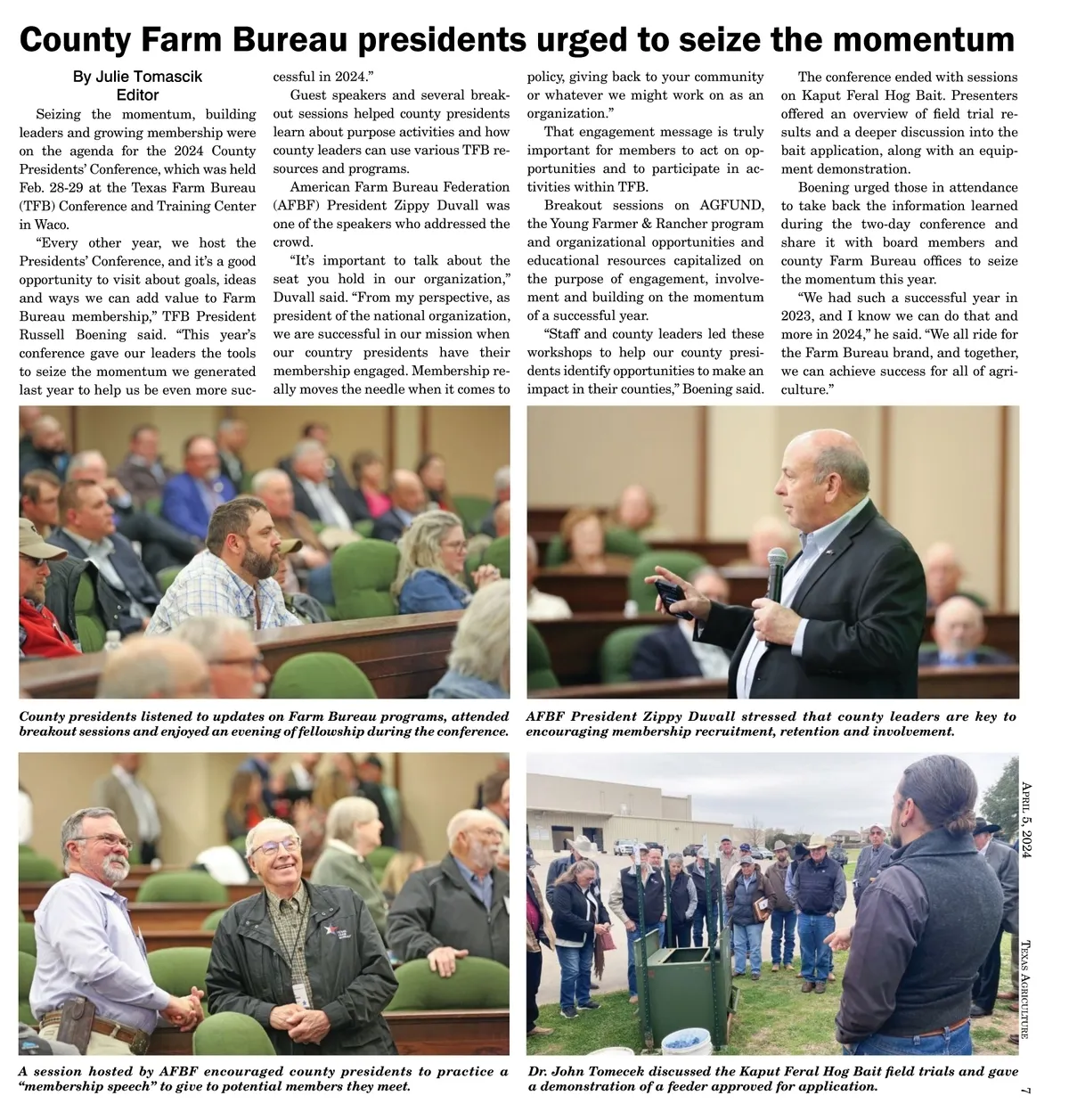 County Farm Bureau presidents urged to seize the momentum

By Julie Tomascik
Editor

Seizing the momentum, building leaders and growing membership were on the agenda for the 2024 County Presidents' Conference, which was held Feb. 28-29 at the Texas Farm Bureau (TFB) Conference and Training Center in Waco.

"Every other year, we host the Presidents' Conference, and it's a good opportunity to visit about goals, ideas and ways we can add value to Farm Bureau membership," TFB President Russell Boening said. "This year's conference gave our leaders the tools to seize the momentum we generated last year to help us be even more successful in 2024."

Guest speakers and several breakout sessions helped county presidents learn about purpose activities and how county leaders can use various TFB resources and programs.

American Farm Bureau Federation (AFBF) President Zippy Duvall was one of the speakers who addressed the crowd.

"It's important to talk about the seat you hold in our organization," Duvall said. "From my perspective, as president of the national organization, we are successful in our mission when our country presidents have their membership engaged. Membership really moves the needle when it comes to policy, giving back to your community or whatever we might work on as an organization."

That engagement message is truly important for members to act on opportunities and to participate in activities within TFB.

Breakout sessions on AGFUND, the Young Farmer & Rancher program and organizational opportunities and educational resources capitalized on the purpose of engagement, involvement and building on the momentum of a successful year.

"Staff and county leaders led these workshops to help our county presidents identify opportunities to make an impact in their counties," Boening said.

The conference ended with sessions on Kaput Feral Hog Bait. Presenters offered an overview of field trial results and a deeper discussion into the bait application, along with an equipment demonstration.

Boening urged those in attendance to take back the information learned during the two-day conference and share it with board members and county Farm Bureau offices to seize the momentum this year.

"We had such a successful year in 2023, and I know we can do that and more in 2024," he said. "We all ride for the Farm Bureau brand, and together, we can achieve success for all of agriculture."

County presidents listened to updates on Farm Bureau programs, attended breakout sessions and enjoyed an evening of fellowship during the conference.

AFBF President Zippy Duvall stressed that county leaders are key to encouraging membership recruitment, retention and involvement.

A session hosted by AFBF encouraged county presidents to practice a "membership speech" to give to potential members they meet.

Dr. John Tomecek discussed the Kaput Feral Hog Bait field trials and gave a demonstration of a feeder approved for application.

April 5, 2024

Texas Agriculture

7